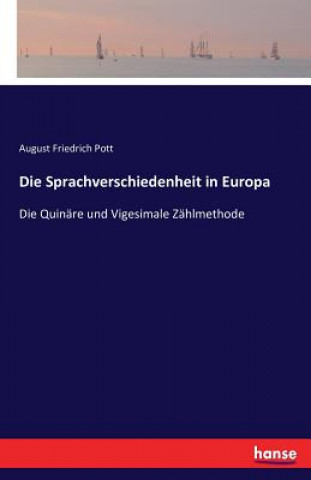 August Friedrich Pott

Die Sprachverschiedenheit in Europa

Die Quinäre und Vigesimale Zählmethode

hanse